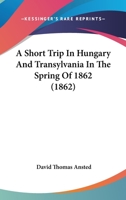 —KESSINGER'S RARE REPRINTS—

A Short Trip In Hungary And Transylvania In The Spring Of 1862 (1862)

David Thomas Ansted